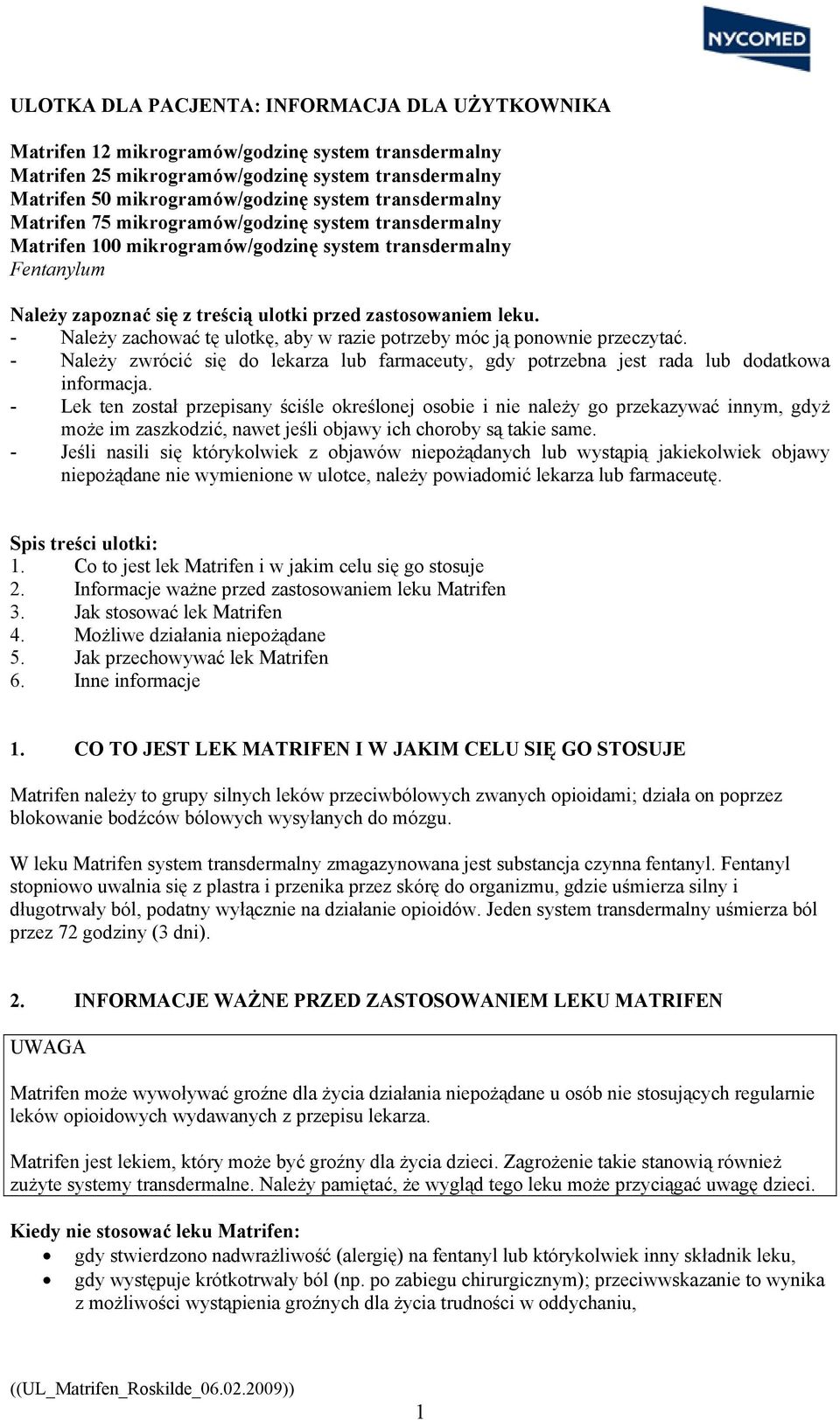 NYCOMED

ULOTKA DLA PACJENTA: INFORMACJA DLA UŻYTKOWNIKA

Matrifen 12 mikrogramów/godzinę system transdermalny
Matrifen 25 mikrogramów/godzinę system transdermalny
Matrifen 50 mikrogramów/godzinę system transdermalny
Matrifen 75 mikrogramów/godzinę system transdermalny
Matrifen 100 mikrogramów/godzinę system transdermalny
Fentanylum

Należy zapoznać się z treścią ulotki przed zastosowaniem leku.
- Należy zachować tę ulotkę, aby w razie potrzeby móc ją ponownie przeczytać.
- Należy zwrócić się do lekarza lub farmaceuty, gdy potrzebna jest rada lub dodatkowa informacja.
- Lek ten został przepisany ściśle określonej osobie i nie należy go przekazywać innym, gdyż może im zaszkodzić, nawet jeśli objawy ich choroby są takie same.
- Jeśli nasili się którykolwiek z objawów niepożądanych lub wystąpią jakiekolwiek objawy niepożądane nie wymienione w ulotce, należy powiadomić lekarza lub farmaceutę.

Spis treści ulotki:
1. Co to jest lek Matrifen i w jakim celu się go stosuje
2. Informacje ważne przed zastosowaniem leku Matrifen
3. Jak stosować lek Matrifen
4. Możliwe działania niepożądane
5. Jak przechowywać lek Matrifen
6. Inne informacje

1. CO TO JEST LEK MATRIFEN I W JAKIM CELU SIĘ GO STOSUJE

Matrifen należy to grupy silnych leków przeciwbólowych zwanych opioidami; działa on poprzez blokowanie bodźców bólowych wysyłanych do mózgu.

W leku Matrifen system transdermalny zmagazynowana jest substancja czynna fentanyl. Fentanyl stopniowo uwalnia się z plastra i przenika przez skórę do organizmu, gdzie uśmierza silny i długotrwały ból, podatny wyłącznie na działanie opioidów. Jeden system transdermalny uśmierza ból przez 72 godziny (3 dni).

2. INFORMACJE WAŻNE PRZED ZASTOSOWANIEM LEKU MATRIFEN

UWAGA

Matrifen może wywoływać groźne dla życia działania niepożądane u osób nie stosujących regularnie leków opioidowych wydawanych z przepisu lekarza.

Matrifen jest lekiem, który może być groźny dla życia dzieci. Zagrożenie takie stanowią również zużyte systemy transdermalne. Należy pamiętać, że wygląd tego leku może przyciągać uwagę dzieci.

Kiedy nie stosować leku Matrifen:
• gdy stwierdzono nadwrażliwość (alergię) na fentanyl lub którykolwiek inny składnik leku,
• gdy występuje krótkotrwały ból (np. po zabiegu chirurgicznym); przeciwwskazanie to wynika z możliwości wystąpienia groźnych dla życia trudności w oddychaniu,

((UL_Matrifen_Roskilde_06.02.2009))

1